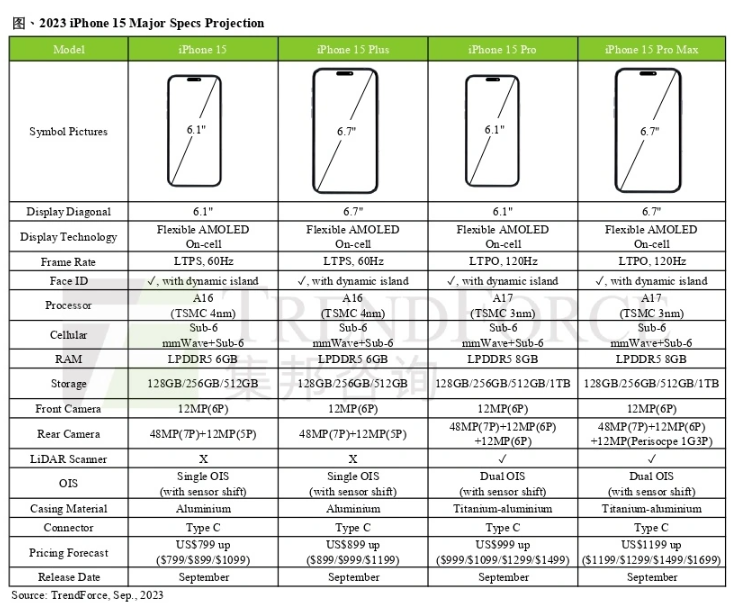 图、2023 iPhone 15 Major Specs Projection

| Model | iPhone 15 | iPhone 15 Plus | iPhone 15 Pro | iPhone 15 Pro Max |
|---|---|---|---|---|
| Symbol Pictures | 6.1" | 6.7" | 6.1" | 6.7" |
| Display Diagonal | 6.1" | 6.7" | 6.1" | 6.7" |
| Display Technology | Flexible AMOLED On-cell | Flexible AMOLED On-cell | Flexible AMOLED On-cell | Flexible AMOLED On-cell |
| Frame Rate | LTPS, 60Hz | LTPS, 60Hz | LTPO, 120Hz | LTPO, 120Hz |
| Face ID | ✓, with dynamic island | ✓, with dynamic island | ✓, with dynamic island | ✓, with dynamic island |
| Processor | A16 (TSMC 4nm) | A16 (TSMC 4nm) | A17 (TSMC 3nm) | A17 (TSMC 3nm) |
| Cellular | Sub-6 mmWave+Sub-6 | Sub-6 mmWave+Sub-6 | Sub-6 mmWave+Sub-6 | Sub-6 mmWave+Sub-6 |
| RAM | LPDDR5 6GB | LPDDR5 6GB | LPDDR5 8GB | LPDDR5 8GB |
| Storage | 128GB/256GB/512GB | 128GB/256GB/512GB | 128GB/256GB/512GB/1TB | 128GB/256GB/512GB/1TB |
| Front Camera | 12MP(6P) | 12MP(6P) | 12MP(6P) | 12MP(6P) |
| Rear Camera | 48MP(7P)+12MP(5P) | 48MP(7P)+12MP(5P) | 48MP(7P)+12MP(6P) +12MP(6P) | 48MP(7P)+12MP(6P) +12MP(Perisocpe 1G3P) |
| LiDAR Scanner | X | X | ✓ | ✓ |
| OIS | Single OIS (with sensor shift) | Single OIS (with sensor shift) | Dual OIS (with sensor shift) | Dual OIS (with sensor shift) |
| Casing Material | Aluminium | Aluminium | Titanium-aluminium | Titanium-aluminium |
| Connector | Type C | Type C | Type C | Type C |
| Pricing Forecast | US$799 up ($799/$899/$1099) | US$899 up ($899/$999/$1199) | US$999 up ($999/$1099/$1299/$1499) | US$1199 up ($1199/$1299/$1499/$1699) |
| Release Date | September | September | September | September |

TRENDFORCE 集邦咨询

Source: TrendForce, Sep., 2023